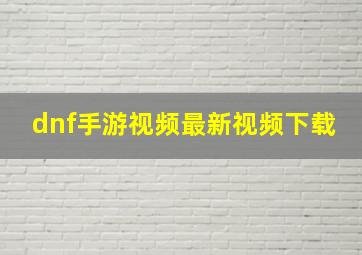 dnf手游视频最新视频下载